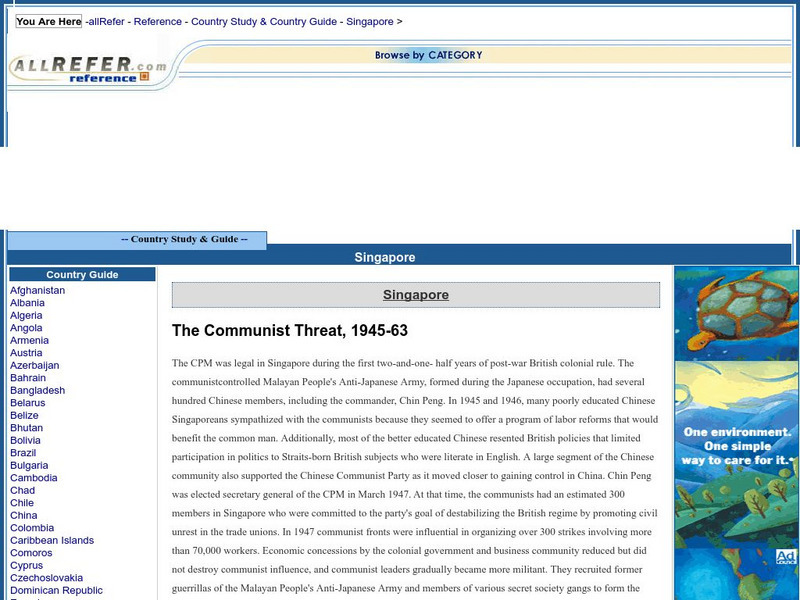 You Are Here -allRefer - Reference - Country Study & Country Guide - Singapore >

ALLREFER.com reference

Browse by CATEGORY

-- Country Study & Guide --

Singapore

Country Guide
Afghanistan
Albania
Algeria
Angola
Armenia
Austria
Azerbaijan
Bahrain
Bangladesh
Belarus
Belize
Bhutan
Bolivia
Brazil
Bulgaria
Cambodia
Chad
Chile
China
Colombia
Caribbean Islands
Comoros
Cyprus
Czechoslovakia
Dominican Republic

Singapore

The Communist Threat, 1945-63

The CPM was legal in Singapore during the first two-and-one- half years of post-war British colonial rule. The communistcontrolled Malayan People's Anti-Japanese Army, formed during the Japanese occupation, had several hundred Chinese members, including the commander, Chin Peng. In 1945 and 1946, many poorly educated Chinese Singaporeans sympathized with the communists because they seemed to offer a program of labor reforms that would benefit the common man. Additionally, most of the better educated Chinese resented British policies that limited participation in politics to Straits-born British subjects who were literate in English. A large segment of the Chinese community also supported the Chinese Communist Party as it moved closer to gaining control in China. Chin Peng was elected secretary general of the CPM in March 1947. At that time, the communists had an estimated 300 members in Singapore who were committed to the party's goal of destabilizing the British regime by promoting civil unrest in the trade unions. In 1947 communist fronts were influential in organizing over 300 strikes involving more than 70,000 workers. Economic concessions by the colonial government and business community reduced but did not destroy communist influence, and communist leaders gradually became more militant. They recruited former guerrillas of the Malayan People's Anti-Japanese Army and members of various secret society gangs to form the

One environment. One simple way to care for it.

Ad Council